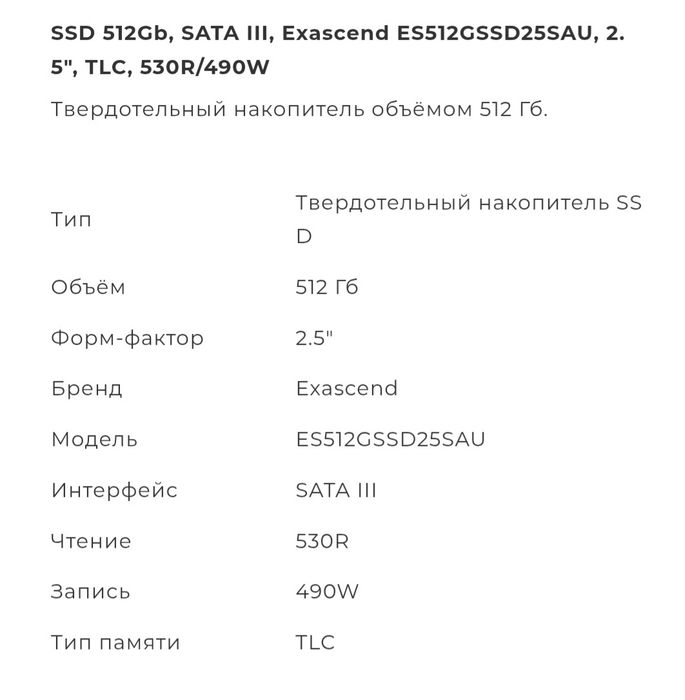 SSD 512Gb, SATA III, Exascend ES512GSSD25SAU, 2.5", TLC, 530R/490W

Твердотельный накопитель объёмом 512 Гб.

| | |
|---|---|
| Тип | Твердотельный накопитель SSD |
| Объём | 512 Гб |
| Форм-фактор | 2.5" |
| Бренд | Exascend |
| Модель | ES512GSSD25SAU |
| Интерфейс | SATA III |
| Чтение | 530R |
| Запись | 490W |
| Тип памяти | TLC |